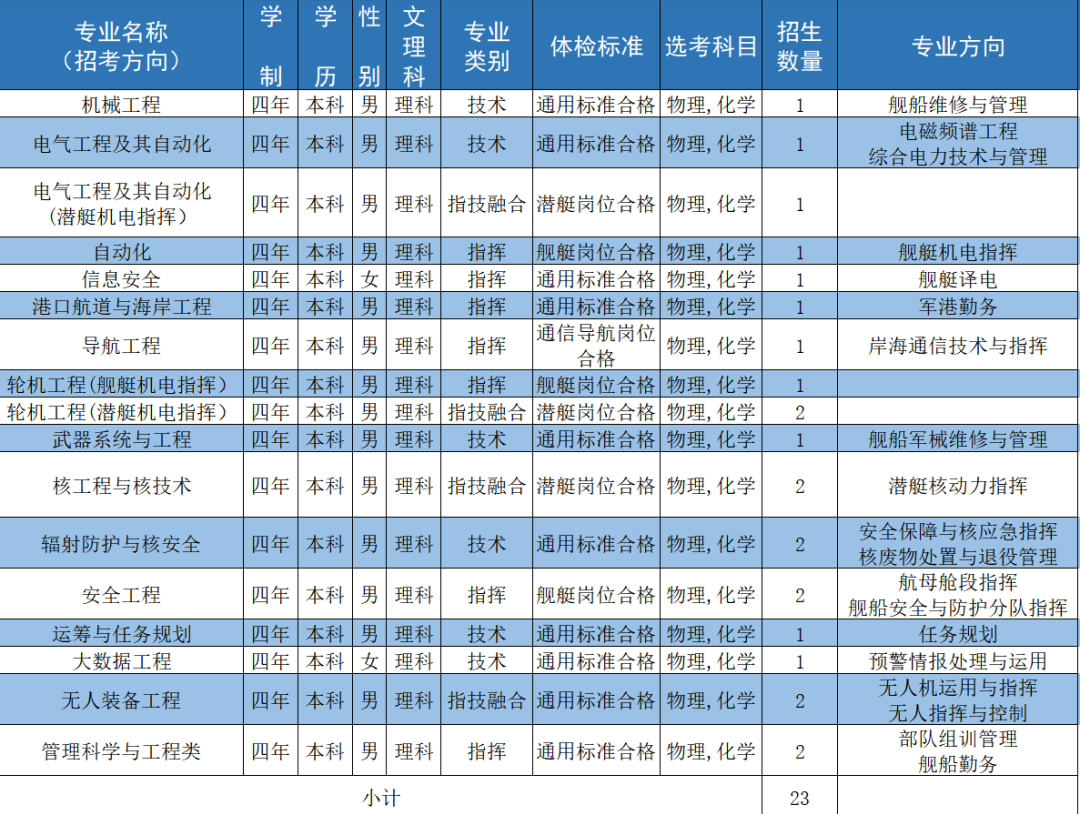 | 专业名称（招考方向） | 学制 | 学历 | 性别 | 文理科 | 专业类别 | 体检标准 | 选考科目 | 招生数量 | 专业方向 |
|---|---|---|---|---|---|---|---|---|---|
| 机械工程 | 四年 | 本科 | 男 | 理科 | 技术 | 通用标准合格 | 物理,化学 | 1 | 舰船维修与管理 |
| 电气工程及其自动化 | 四年 | 本科 | 男 | 理科 | 技术 | 通用标准合格 | 物理,化学 | 1 | 电磁频谱工程 综合电力技术与管理 |
| 电气工程及其自动化（潜艇机电指挥） | 四年 | 本科 | 男 | 理科 | 指技融合 | 潜艇岗位合格 | 物理,化学 | 1 | |
| 自动化 | 四年 | 本科 | 男 | 理科 | 指挥 | 舰艇岗位合格 | 物理,化学 | 1 | 舰艇机电指挥 |
| 信息安全 | 四年 | 本科 | 女 | 理科 | 指挥 | 通用标准合格 | 物理,化学 | 1 | 舰艇译电 |
| 港口航道与海岸工程 | 四年 | 本科 | 男 | 理科 | 指挥 | 通用标准合格 | 物理,化学 | 1 | 军港勤务 |
| 导航工程 | 四年 | 本科 | 男 | 理科 | 指挥 | 通信导航岗位合格 | 物理,化学 | 1 | 岸海通信技术与指挥 |
| 轮机工程（舰艇机电指挥） | 四年 | 本科 | 男 | 理科 | 指挥 | 舰艇岗位合格 | 物理,化学 | 1 | |
| 轮机工程（潜艇机电指挥） | 四年 | 本科 | 男 | 理科 | 指技融合 | 潜艇岗位合格 | 物理,化学 | 2 | |
| 武器系统与工程 | 四年 | 本科 | 男 | 理科 | 技术 | 通用标准合格 | 物理,化学 | 1 | 舰船军械维修与管理 |
| 核工程与核技术 | 四年 | 本科 | 男 | 理科 | 指技融合 | 潜艇岗位合格 | 物理,化学 | 2 | 潜艇核动力指挥 |
| 辐射防护与核安全 | 四年 | 本科 | 男 | 理科 | 技术 | 通用标准合格 | 物理,化学 | 2 | 安全保障与核应急指挥 核废物处置与退役管理 |
| 安全工程 | 四年 | 本科 | 男 | 理科 | 指挥 | 舰艇岗位合格 | 物理,化学 | 2 | 航母舱段指挥 舰船安全与防护分队指挥 |
| 运筹与任务规划 | 四年 | 本科 | 男 | 理科 | 技术 | 通用标准合格 | 物理,化学 | 1 | 任务规划 |
| 大数据工程 | 四年 | 本科 | 女 | 理科 | 技术 | 通用标准合格 | 物理,化学 | 1 | 预警情报处理与运用 |
| 无人装备工程 | 四年 | 本科 | 男 | 理科 | 指技融合 | 通用标准合格 | 物理,化学 | 2 | 无人机运用与指挥 无人指挥与控制 |
| 管理科学与工程类 | 四年 | 本科 | 男 | 理科 | 指挥 | 通用标准合格 | 物理,化学 | 2 | 部队组训管理 舰船勤务 |
| 小计 | | | | | | | | 23 | |